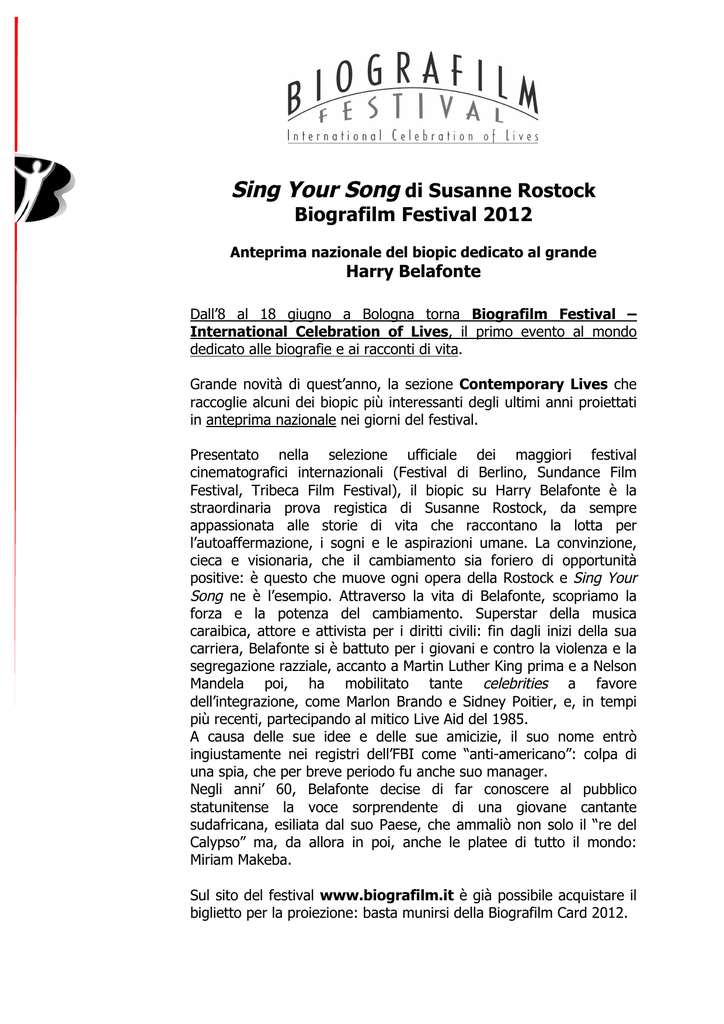 BIOGRAFILM
FESTIVAL
International Celebration of Lives

Sing Your Song di Susanne Rostock
Biografilm Festival 2012

Anteprima nazionale del biopic dedicato al grande
Harry Belafonte

Dall'8 al 18 giugno a Bologna torna Biografilm Festival – International Celebration of Lives, il primo evento al mondo dedicato alle biografie e ai racconti di vita.

Grande novità di quest'anno, la sezione Contemporary Lives che raccoglie alcuni dei biopic più interessanti degli ultimi anni proiettati in anteprima nazionale nei giorni del festival.

Presentato nella selezione ufficiale dei maggiori festival cinematografici internazionali (Festival di Berlino, Sundance Film Festival, Tribeca Film Festival), il biopic su Harry Belafonte è la straordinaria prova registica di Susanne Rostock, da sempre appassionata alle storie di vita che raccontano la lotta per l'autoaffermazione, i sogni e le aspirazioni umane. La convinzione, cieca e visionaria, che il cambiamento sia foriero di opportunità positive: è questo che muove ogni opera della Rostock e Sing Your Song ne è l'esempio. Attraverso la vita di Belafonte, scopriamo la forza e la potenza del cambiamento. Superstar della musica caraibica, attore e attivista per i diritti civili: fin dagli inizi della sua carriera, Belafonte si è battuto per i giovani e contro la violenza e la segregazione razziale, accanto a Martin Luther King prima e a Nelson Mandela poi, ha mobilitato tante celebrities a favore dell'integrazione, come Marlon Brando e Sidney Poitier, e, in tempi più recenti, partecipando al mitico Live Aid del 1985.
A causa delle sue idee e delle sue amicizie, il suo nome entrò ingiustamente nei registri dell'FBI come "anti-americano": colpa di una spia, che per breve periodo fu anche suo manager.
Negli anni' 60, Belafonte decise di far conoscere al pubblico statunitense la voce sorprendente di una giovane cantante sudafricana, esiliata dal suo Paese, che ammaliò non solo il "re del Calypso" ma, da allora in poi, anche le platee di tutto il mondo: Miriam Makeba.

Sul sito del festival www.biografilm.it è già possibile acquistare il biglietto per la proiezione: basta munirsi della Biografilm Card 2012.